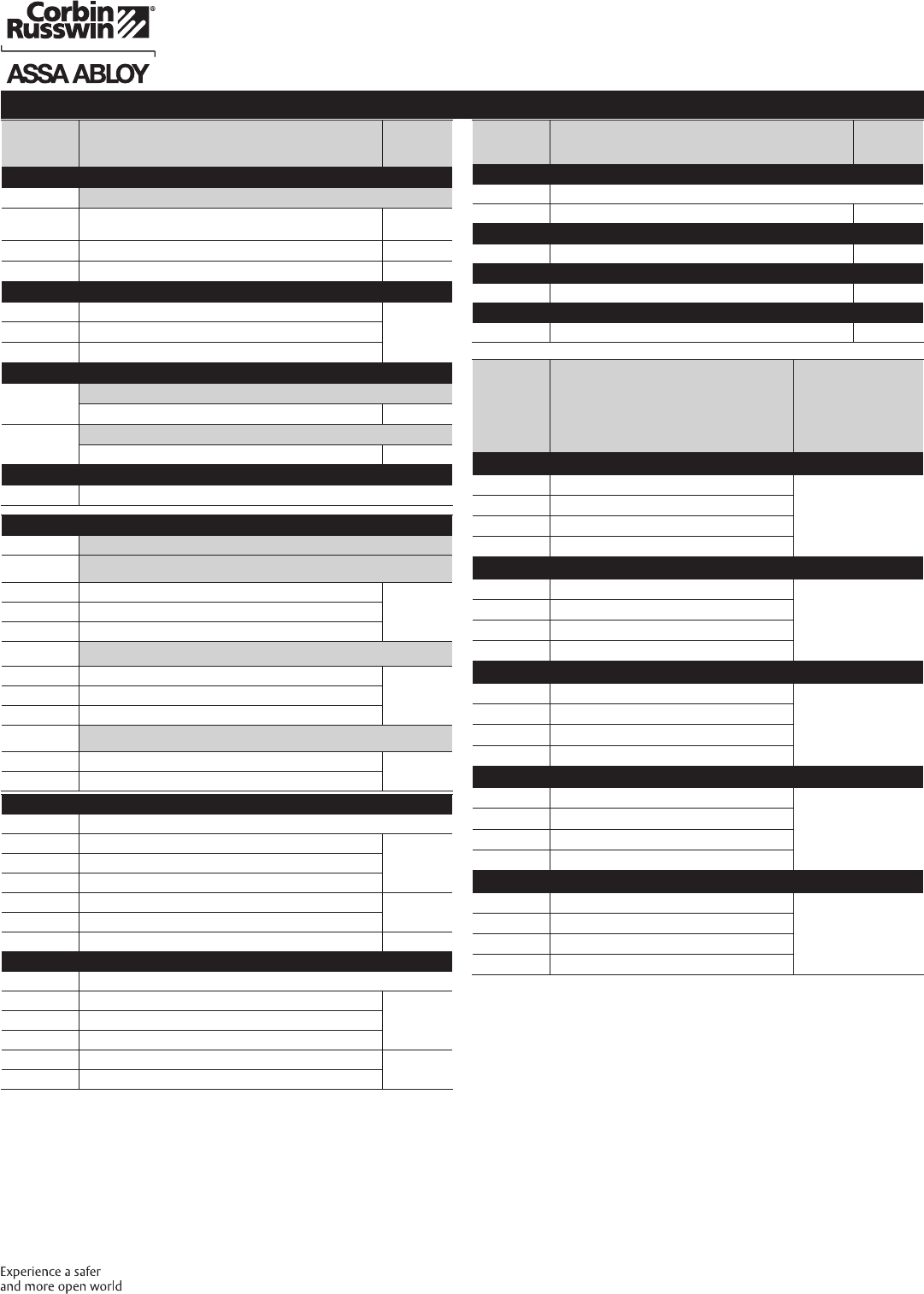 Corbin Russwin®

ASSA ABLOY

Experience a safer and more open world